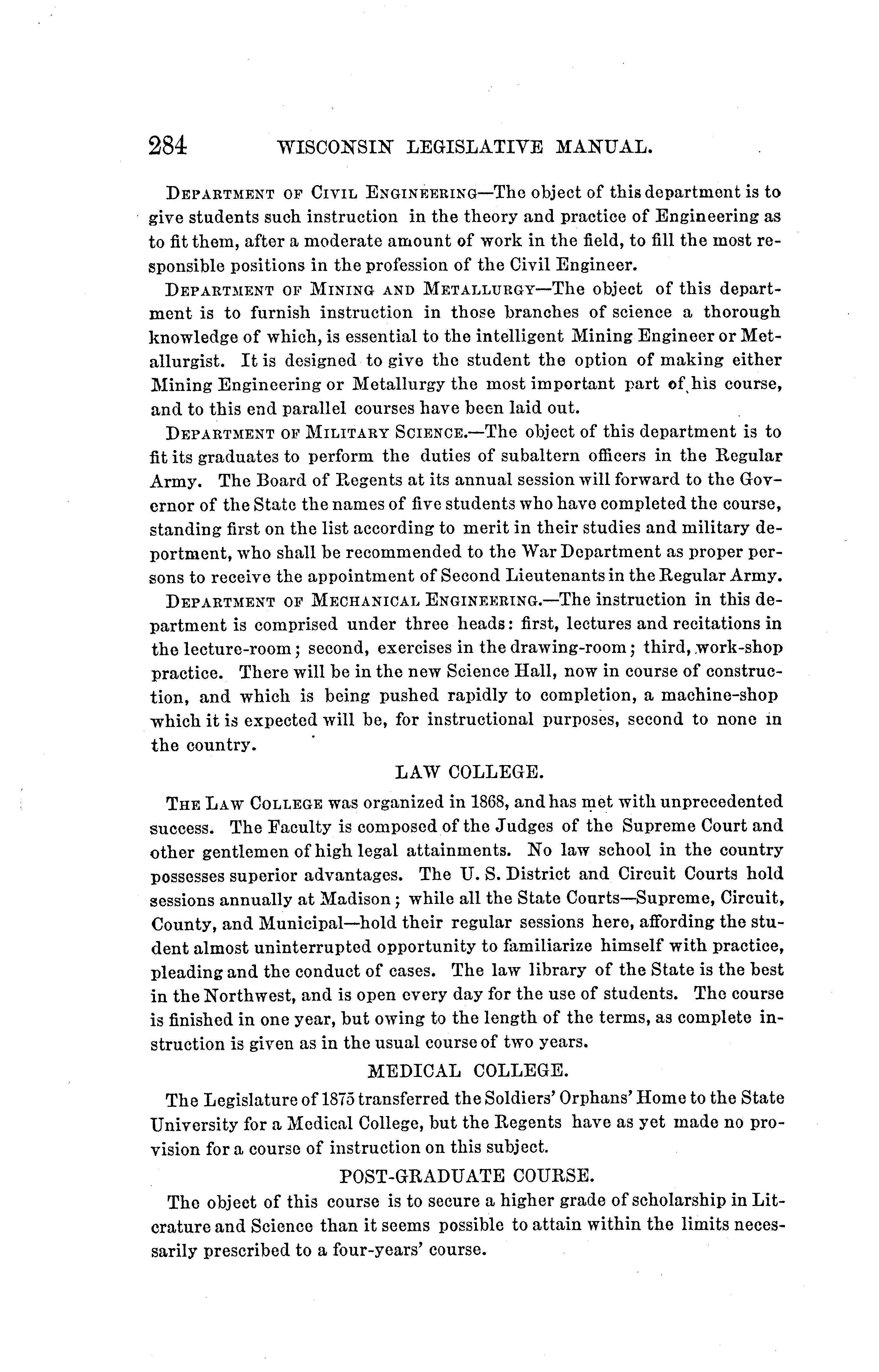 284 WISCONSIN LEGISLATIVE MANUAL.

DEPARTMENT OF CIVIL ENGINEERING—The object of this department is to give students such instruction in the theory and practice of Engineering as to fit them, after a moderate amount of work in the field, to fill the most responsible positions in the profession of the Civil Engineer.

DEPARTMENT OF MINING AND METALLURGY—The object of this department is to furnish instruction in those branches of science a thorough knowledge of which, is essential to the intelligent Mining Engineer or Metallurgist. It is designed to give the student the option of making either Mining Engineering or Metallurgy the most important part of his course, and to this end parallel courses have been laid out.

DEPARTMENT OF MILITARY SCIENCE.—The object of this department is to fit its graduates to perform the duties of subaltern officers in the Regular Army. The Board of Regents at its annual session will forward to the Governor of the State the names of five students who have completed the course, standing first on the list according to merit in their studies and military deportment, who shall be recommended to the War Department as proper persons to receive the appointment of Second Lieutenants in the Regular Army.

DEPARTMENT OF MECHANICAL ENGINEERING.—The instruction in this department is comprised under three heads: first, lectures and recitations in the lecture-room; second, exercises in the drawing-room; third, work-shop practice. There will be in the new Science Hall, now in course of construction, and which is being pushed rapidly to completion, a machine-shop which it is expected will be, for instructional purposes, second to none in the country.

LAW COLLEGE.

THE LAW COLLEGE was organized in 1868, and has met with unprecedented success. The Faculty is composed of the Judges of the Supreme Court and other gentlemen of high legal attainments. No law school in the country possesses superior advantages. The U. S. District and Circuit Courts hold sessions annually at Madison; while all the State Courts—Supreme, Circuit, County, and Municipal—hold their regular sessions here, affording the student almost uninterrupted opportunity to familiarize himself with practice, pleading and the conduct of cases. The law library of the State is the best in the Northwest, and is open every day for the use of students. The course is finished in one year, but owing to the length of the terms, as complete instruction is given as in the usual course of two years.

MEDICAL COLLEGE.

The Legislature of 1875 transferred the Soldiers' Orphans' Home to the State University for a Medical College, but the Regents have as yet made no provision for a course of instruction on this subject.

POST-GRADUATE COURSE.

The object of this course is to secure a higher grade of scholarship in Literature and Science than it seems possible to attain within the limits necessarily prescribed to a four-years' course.